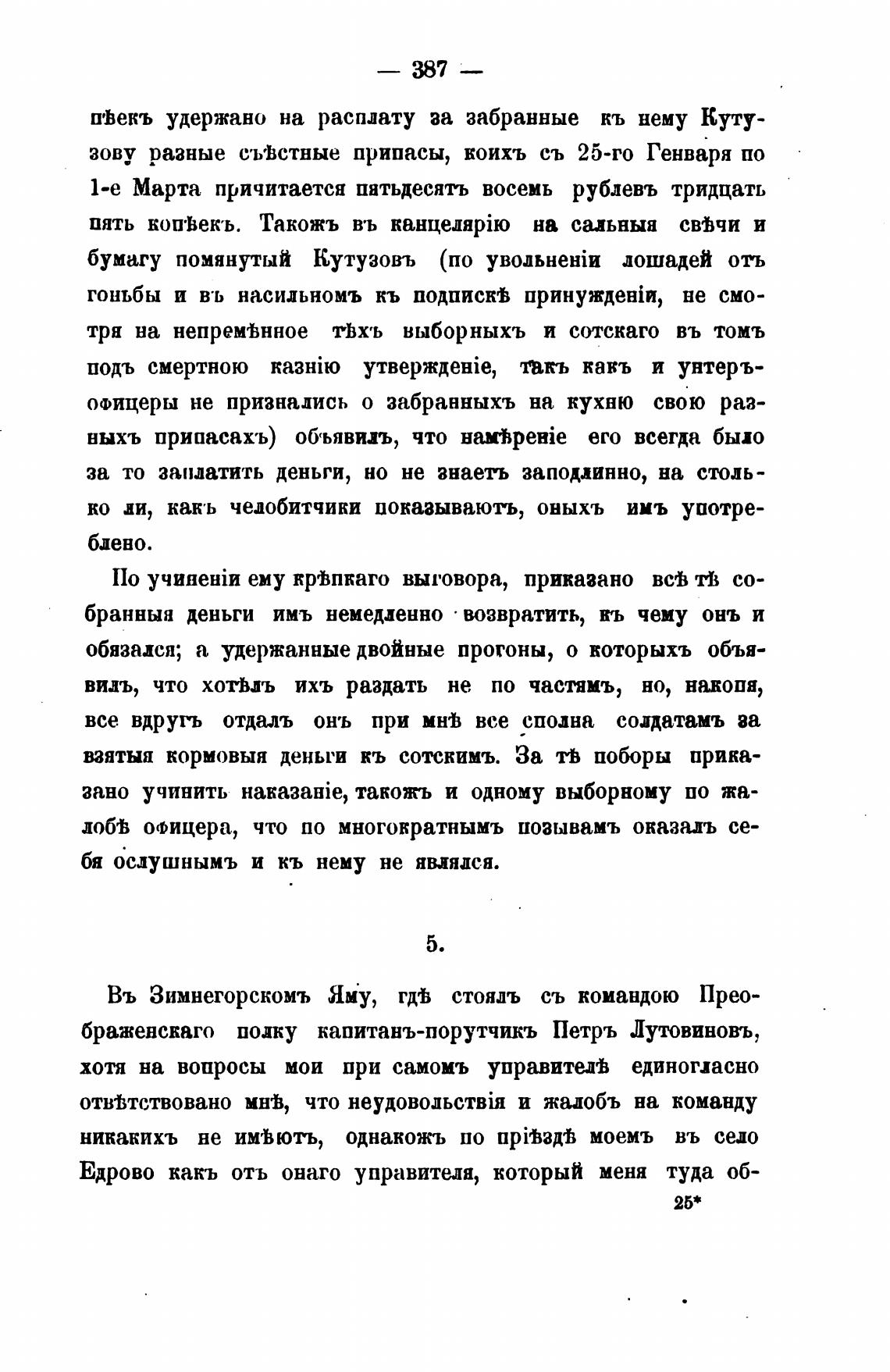 — 387 —

пѣекъ удержано на расплату за забранные къ нему Кутузову разные съѣстные припасы, коихъ съ 25-го Генваря по 1-е Марта причитается пятьдесятъ восемь рублевъ тридцать пять копѣекъ. Такожъ въ канцелярію на сальныя свѣчи и бумагу помянутый Кутузовъ (по увольненіи лошадей отъ гоньбы и въ насильномъ къ подпискѣ принужденіи, не смотря на непремѣнное тѣхъ выборныхъ и сотскаго въ томъ подъ смертною казнію утвержденіе, такъ какъ и унтеръ-офицеры не признались о забранныхъ на кухню свою разныхъ припасахъ) объявилъ, что намѣреніе его всегда было за то заплатить деньги, но не знаетъ заподлинно, на столько ли, какъ челобитчики показываютъ, оныхъ имъ употреблено.

По учиненіи ему крѣпкаго выговора, приказано всѣ тѣ собранныя деньги имъ немедленно возвратить, къ чему онъ и обязался; а удержанные двойные прогоны, о которыхъ объявилъ, что хотѣлъ ихъ раздать не по частямъ, но, накопя, все вдругъ отдалъ онъ при мнѣ все сполна солдатамъ за взятыя кормовыя деньги къ сотскимъ. За тѣ поборы приказано учинить наказаніе, такожъ и одному выборному по жалобѣ офицера, что по многократнымъ позывамъ оказалъ себя ослушнымъ и къ нему не являлся.

5.

Въ Зимнегорскомъ Яму, гдѣ стоялъ съ командою Преображенскаго полку капитанъ-порутчикъ Петръ Лутовиновъ, хотя на вопросы мои при самомъ управителѣ единогласно отвѣтствовано мнѣ, что неудовольствія и жалобъ на команду никакихъ не имѣютъ, однакожъ по пріѣздѣ моемъ въ село Едрово какъ отъ онаго управителя, который меня туда об-

25*